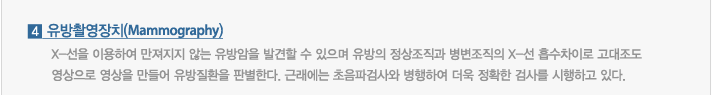 4 유방촬영장치(Mammography)

X-선을 이용하여 만져지지 않는 유방암을 발견할 수 있으며 유방의 정상조직과 병변조직의 X-선 흡수차이로 고대조도 영상으로 영상을 만들어 유방질환을 판별한다. 근래에는 초음파검사와 병행하여 더욱 정확한 검사를 시행하고 있다.